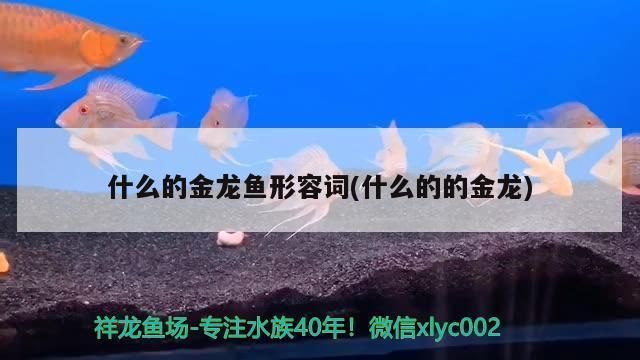 什么的金龙鱼形容词(什么的的金龙)

祥龙鱼场-专注水族40年！微信xlyc002